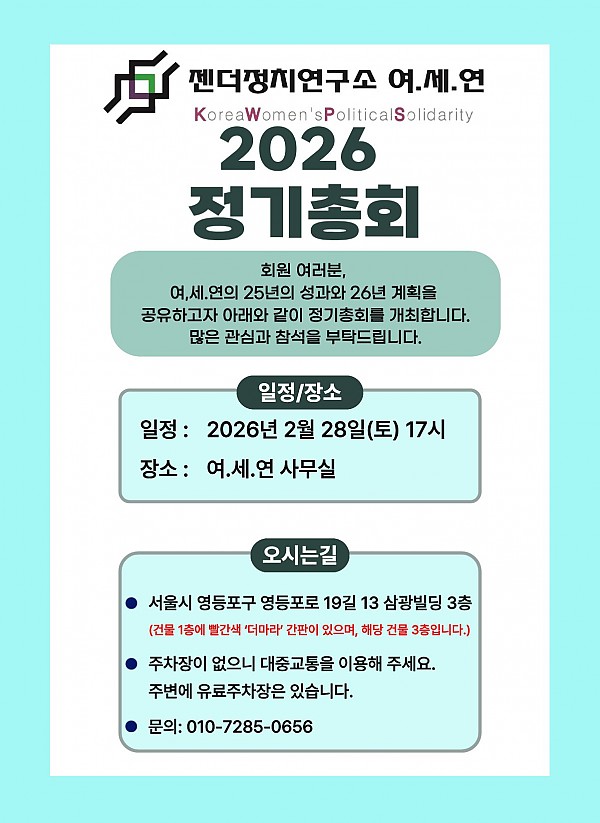 젠더정치연구소 여.세.연

KoreaWomen'sPoliticalSolidarity

2026

정기총회

회원 여러분,
여,세.연의 25년의 성과와 26년 계획을
공유하고자 아래와 같이 정기총회를 개최합니다.
많은 관심과 참석을 부탁드립니다.

일정/장소

일정 : 2026년 2월 28일(토) 17시

장소 : 여.세.연 사무실

오시는길

• 서울시 영등포구 영등포로 19길 13 삼광빌딩 3층
(건물 1층에 빨간색 '더마라' 간판이 있으며, 해당 건물 3층입니다.)

• 주차장이 없으니 대중교통을 이용해 주세요.
주변에 유료주차장은 있습니다.

• 문의: 010-7285-0656